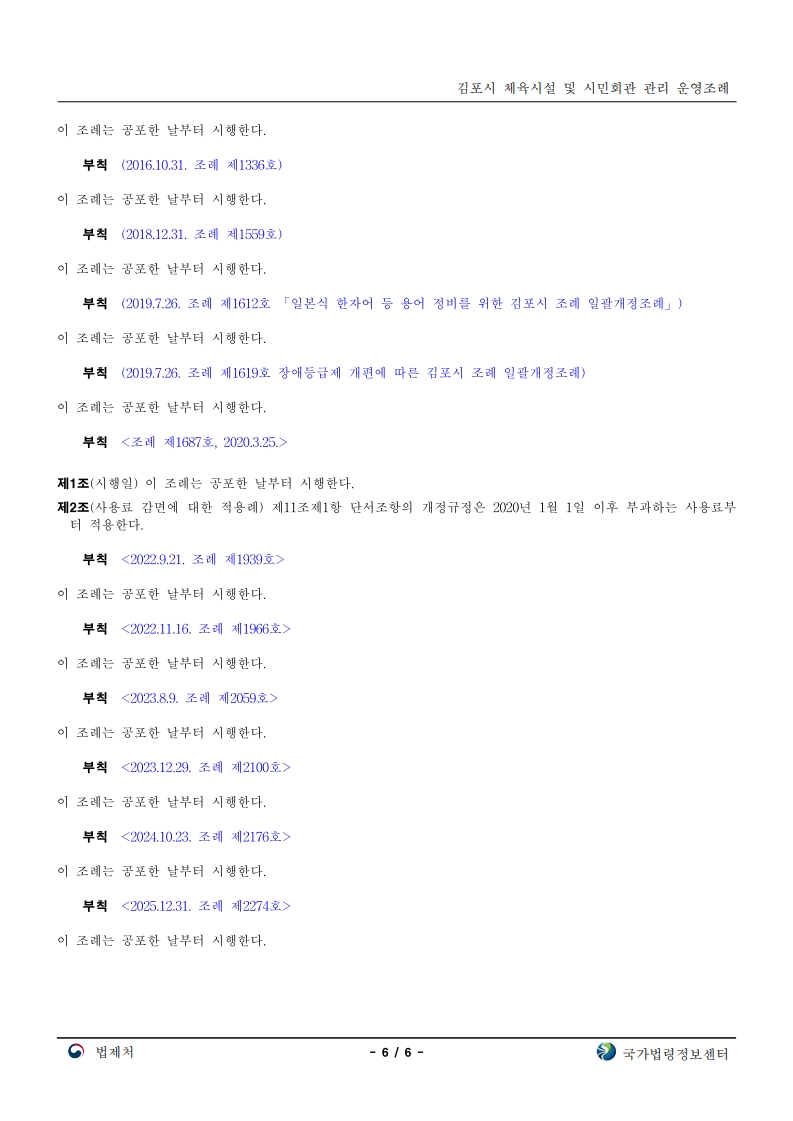 김포시 체육시설 및 시민회관 관리 운영조례

이 조례는 공포한 날부터 시행한다.

부칙 (2016.10.31. 조례 제1336호)

이 조례는 공포한 날부터 시행한다.

부칙 (2018.12.31. 조례 제1559호)

이 조례는 공포한 날부터 시행한다.

부칙 (2019.7.26. 조례 제1612호 「일본식 한자어 등 용어 정비를 위한 김포시 조례 일괄개정조례」)

이 조례는 공포한 날부터 시행한다.

부칙 (2019.7.26. 조례 제1619호 장애등급제 개편에 따른 김포시 조례 일괄개정조례)

이 조례는 공포한 날부터 시행한다.

부칙 <조례 제1687호, 2020.3.25.>

제1조(시행일) 이 조례는 공포한 날부터 시행한다.
제2조(사용료 감면에 대한 적용례) 제11조제1항 단서조항의 개정규정은 2020년 1월 1일 이후 부과하는 사용료부터 적용한다.

부칙 <2022.9.21. 조례 제1939호>

이 조례는 공포한 날부터 시행한다.

부칙 <2022.11.16. 조례 제1966호>

이 조례는 공포한 날부터 시행한다.

부칙 <2023.8.9. 조례 제2059호>

이 조례는 공포한 날부터 시행한다.

부칙 <2023.12.29. 조례 제2100호>

이 조례는 공포한 날부터 시행한다.

부칙 <2024.10.23. 조례 제2176호>

이 조례는 공포한 날부터 시행한다.

부칙 <2025.12.31. 조례 제2274호>

이 조례는 공포한 날부터 시행한다.

법제처 - 6 / 6 - 국가법령정보센터